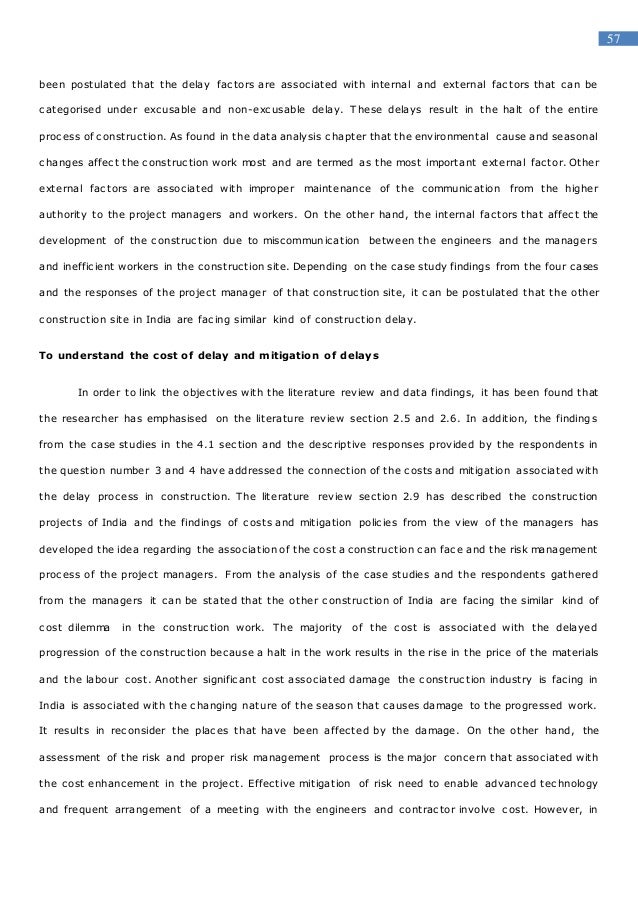 57

been postulated that the delay factors are associated with internal and external factors that can be categorised under excusable and non-excusable delay. These delays result in the halt of the entire process of construction. As found in the data analysis chapter that the environmental cause and seasonal changes affect the construction work most and are termed as the most important external factor. Other external factors are associated with improper maintenance of the communication from the higher authority to the project managers and workers. On the other hand, the internal factors that affect the development of the construction due to miscommunication between the engineers and the managers and inefficient workers in the construction site. Depending on the case study findings from the four cases and the responses of the project manager of that construction site, it can be postulated that the other construction site in India are facing similar kind of construction delay.

To understand the cost of delay and mitigation of delays

In order to link the objectives with the literature review and data findings, it has been found that the researcher has emphasised on the literature review section 2.5 and 2.6. In addition, the findings from the case studies in the 4.1 section and the descriptive responses provided by the respondents in the question number 3 and 4 have addressed the connection of the costs and mitigation associated with the delay process in construction. The literature review section 2.9 has described the construction projects of India and the findings of costs and mitigation policies from the view of the managers has developed the idea regarding the association of the cost a construction can face and the risk management process of the project managers. From the analysis of the case studies and the respondents gathered from the managers it can be stated that the other construction of India are facing the similar kind of cost dilemma in the construction work. The majority of the cost is associated with the delayed progression of the construction because a halt in the work results in the rise in the price of the materials and the labour cost. Another significant cost associated damage the construction industry is facing in India is associated with the changing nature of the season that causes damage to the progressed work. It results in reconsider the places that have been affected by the damage. On the other hand, the assessment of the risk and proper risk management process is the major concern that associated with the cost enhancement in the project. Effective mitigation of risk need to enable advanced technology and frequent arrangement of a meeting with the engineers and contractor involve cost. However, in